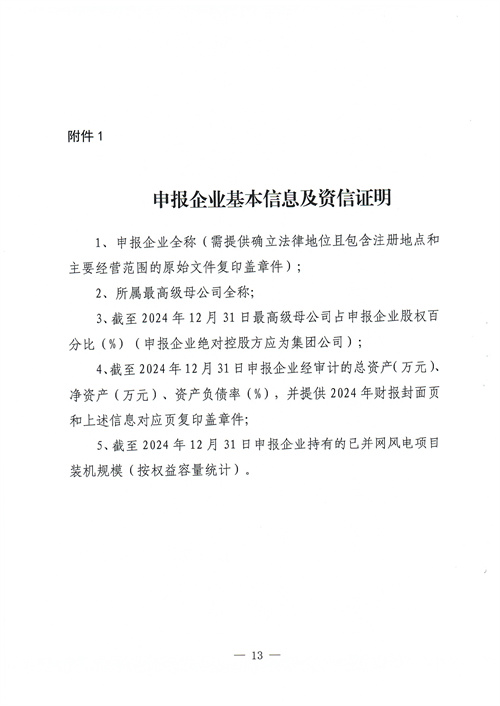 附件 1

申报企业基本信息及资信证明

1、申报企业全称（需提供确立法律地位且包含注册地点和主要经营范围的原始文件复印盖章件）；

2、所属最高级母公司全称；

3、截至 2024 年 12 月 31 日最高级母公司占申报企业股权百分比（%）（申报企业绝对控股方应为集团公司）；

4、截至 2024 年 12 月 31 日申报企业经审计的总资产（万元）、净资产（万元）、资产负债率（%），并提供 2024 年财报封面页和上述信息对应页复印盖章件；

5、截至 2024 年 12 月 31 日申报企业持有的已并网风电项目装机规模（按权益容量统计）。

— 13 —